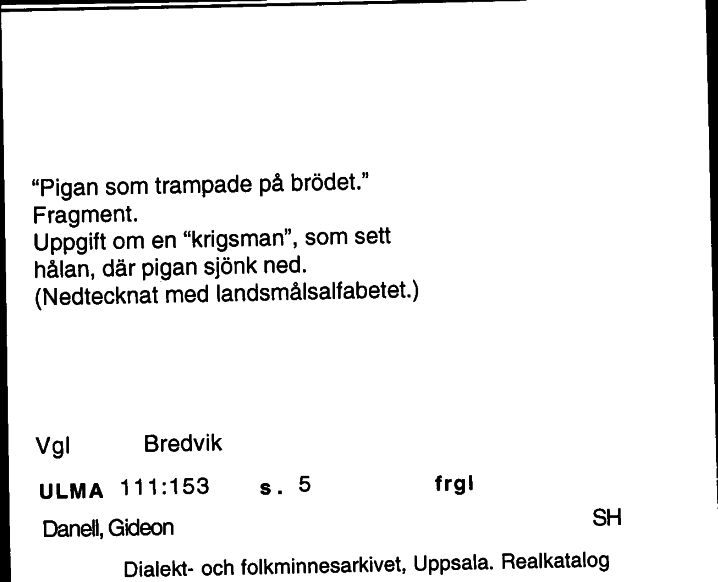 "Pigan som trampade på brödet."
Fragment.
Uppgift om en "krigsman", som sett hålan, där pigan sjönk ned.
(Nedtecknat med landsmålsalfabetet.)

Vgl Bredvik

ULMA 111:153 s. 5 frgl

Danell, Gideon SH

Dialekt- och folkminnesarkivet, Uppsala. Realkatalog